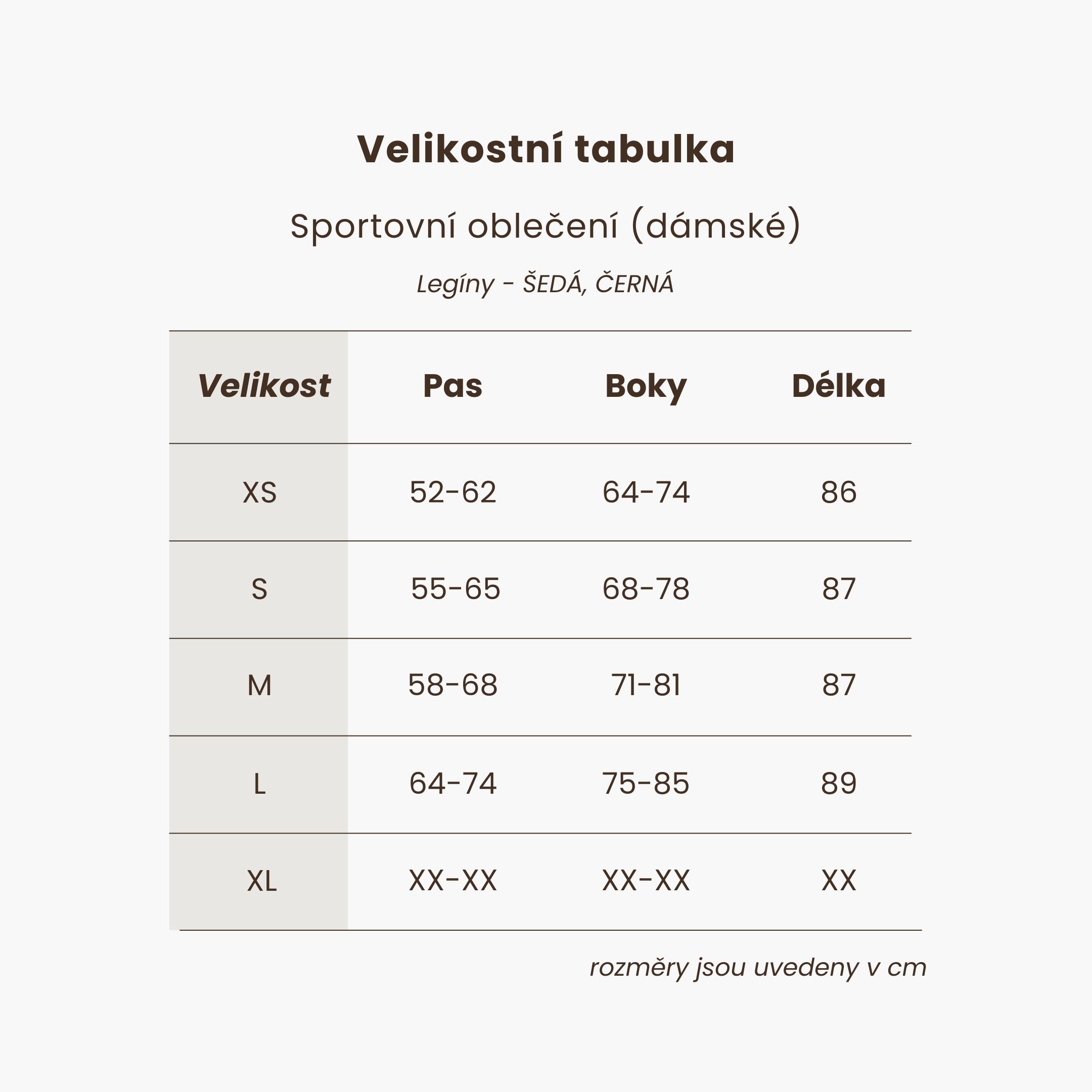 Velikostní tabulka

Sportovní oblečení (dámské)

Legíny - ŠEDÁ, ČERNÁ

| Velikost | Pas | Boky | Délka |
|---|---|---|---|
| XS | 52-62 | 64-74 | 86 |
| S | 55-65 | 68-78 | 87 |
| M | 58-68 | 71-81 | 87 |
| L | 64-74 | 75-85 | 89 |
| XL | XX-XX | XX-XX | XX |

rozměry jsou uvedeny v cm